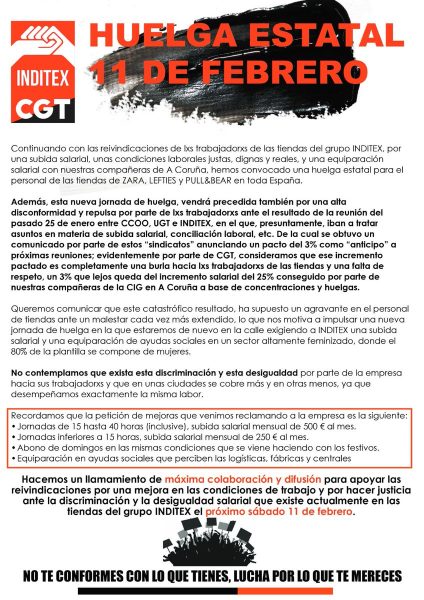 INDITEX
CGT

HUELGA ESTATAL
11 DE FEBRERO

Continuando con las reivindicaciones de lxs trabajadorxs de las tiendas del grupo INDITEX, por una subida salarial, unas condiciones laborales justas, dignas y reales, y una equiparación salarial con nuestras compañeras de A Coruña, hemos convocado una huelga estatal para el personal de las tiendas de ZARA, LEFTIES y PULL&BEAR en toda España.

Además, esta nueva jornada de huelga, vendrá precedida también por una alta disconformidad y repulsa por parte de lxs trabajadorxs ante el resultado de la reunión del pasado 25 de enero entre CCOO, UGT e INDITEX, en el que, presuntamente, iban a tratar asuntos en materia de subida salarial, conciliación laboral, etc. De la cual se obtuvo un comunicado por parte de estos "sindicatos" anunciando un pacto del 3% como "anticipo" a próximas reuniones; evidentemente por parte de CGT, consideramos que ese incremento pactado es completamente una burla hacia lxs trabajadorxs de las tiendas y una falta de respeto, un 3% que lejos queda del incremento salarial del 25% conseguido por parte de nuestras compañeras de la CIG en A Coruña a base de concentraciones y huelgas.

Queremos comunicar que este catastrófico resultado, ha supuesto un agravante en el personal de tiendas ante un malestar cada vez más extendido, lo que nos motiva a impulsar una nueva jornada de huelga en la que estaremos de nuevo en la calle exigiendo a INDITEX una subida salarial y una equiparación de ayudas sociales en un sector altamente feminizado, donde el 80% de la plantilla se compone de mujeres.

No contemplamos que exista esta discriminación y esta desigualdad por parte de la empresa hacia sus trabajadorxs y que en unas ciudades se cobre más y en otras menos, ya que desempeñamos exactamente la misma labor.

Recordamos que la petición de mejoras que venimos reclamando a la empresa es la siguiente:
• Jornadas de 15 hasta 40 horas (inclusive), subida salarial mensual de 500 € al mes.
• Jornadas inferiores a 15 horas, subida salarial mensual de 250 € al mes.
• Abono de domingos en las mismas condiciones que se viene haciendo con los festivos.
• Equiparación en ayudas sociales que perciben las logísticas, fábricas y centrales

Hacemos un llamamiento de máxima colaboración y difusión para apoyar las reivindicaciones por una mejora en las condiciones de trabajo y por hacer justicia ante la discriminación y la desigualdad salarial que existe actualmente en las tiendas del grupo INDITEX el próximo sábado 11 de febrero.

NO TE CONFORMES CON LO QUE TIENES, LUCHA POR LO QUE TE MERECES